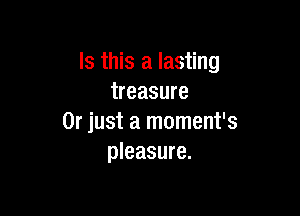 Is this a lasting treasure
Or just a moment's pleasure.